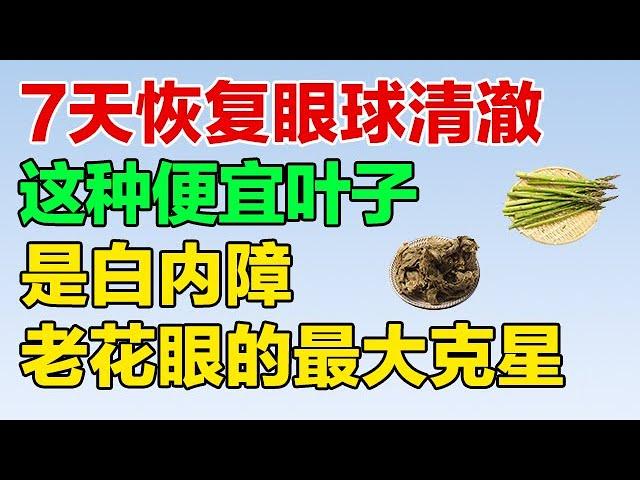 7天恢复眼球清澈
这种便宜叶子
是白内障
老花眼的最大克星